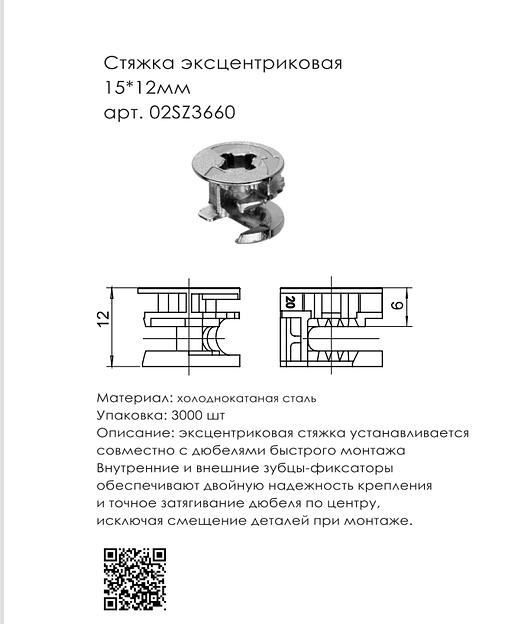 Стяжка эксцентриковая
15*12мм
арт. 02SZ3660

12

20

6

Материал: холоднокатаная сталь
Упаковка: 3000 шт
Описание: эксцентриковая стяжка устанавливается совместно с дюбелями быстрого монтажа
Внутренние и внешние зубцы-фиксаторы обеспечивают двойную надежность крепления и точное затягивание дюбеля по центру, исключая смещение деталей при монтаже.